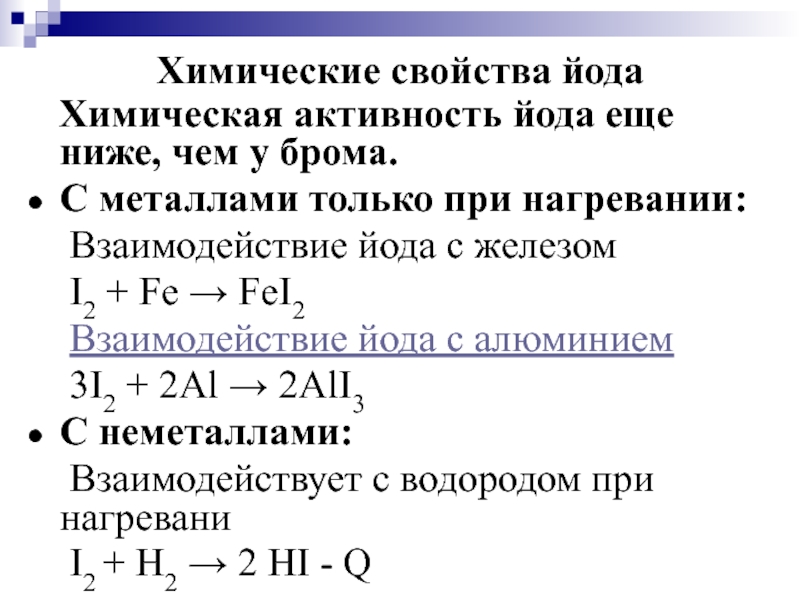 Химические свойства йода

Химическая активность йода еще ниже, чем у брома.

• С металлами только при нагревании:

Взаимодействие йода с железом

$I_2 + Fe \rightarrow FeI_2$

Взаимодействие йода с алюминием

$3I_2 + 2Al \rightarrow 2AlI_3$

• С неметаллами:

Взаимодействует с водородом при нагревани

$I_2 + H_2 \rightarrow 2\ HI - Q$